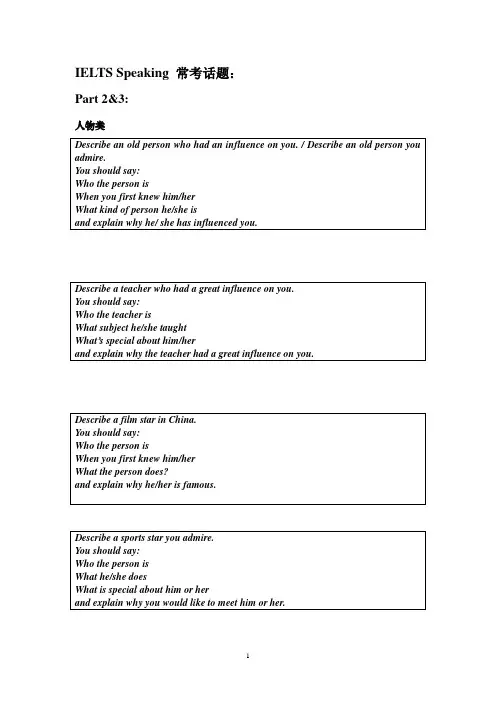 IELTS Speaking 常考话题：

Part 2&3:

人物类

Describe an old person who had an influence on you. / Describe an old person you admire.
You should say:
Who the person is
When you first knew him/her
What kind of person he/she is
and explain why he/ she has influenced you.

Describe a teacher who had a great influence on you.
You should say:
Who the teacher is
What subject he/she taught
What's special about him/her
and explain why the teacher had a great influence on you.

Describe a film star in China.
You should say:
Who the person is
When you first knew him/her
What the person does?
and explain why he/her is famous.

Describe a sports star you admire.
You should say:
Who the person is
What he/she does
What is special about him or her
and explain why you would like to meet him or her.

1